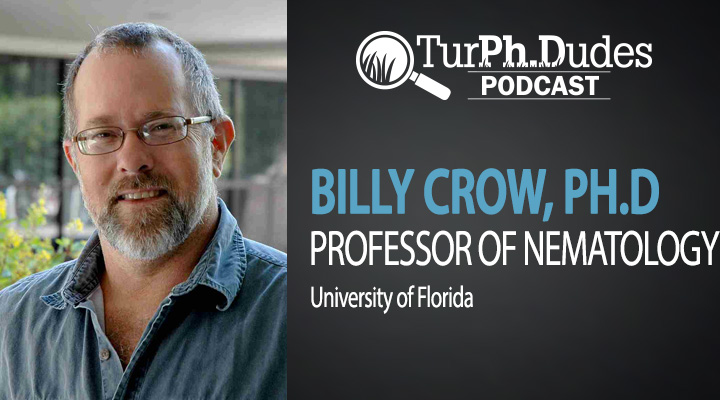 TurPh.Dudes
PODCAST

BILLY CROW, PH.D
PROFESSOR OF NEMATOLOGY
University of Florida